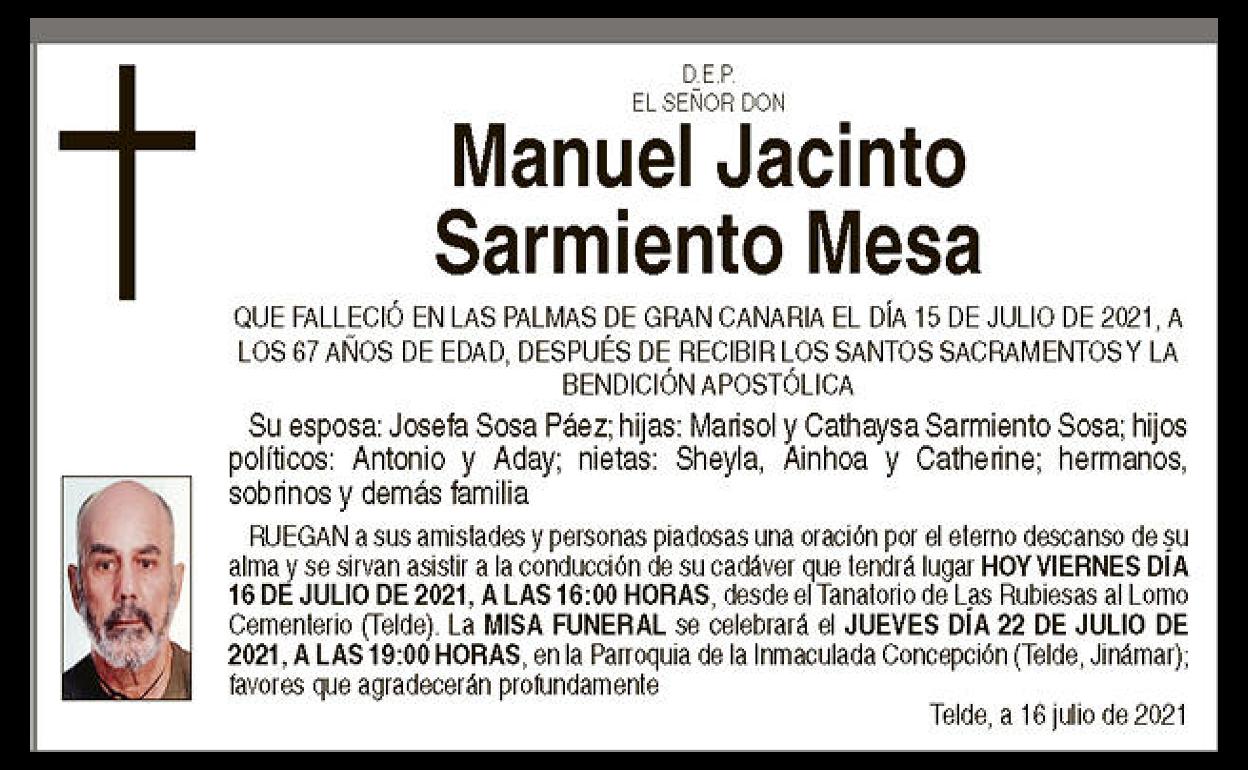 D.E.P.
EL SEÑOR DON

Manuel Jacinto
Sarmiento Mesa

QUE FALLECIÓ EN LAS PALMAS DE GRAN CANARIA EL DÍA 15 DE JULIO DE 2021, A LOS 67 AÑOS DE EDAD, DESPUÉS DE RECIBIR LOS SANTOS SACRAMENTOS Y LA BENDICIÓN APOSTÓLICA

Su esposa: Josefa Sosa Páez; hijas: Marisol y Cathaysa Sarmiento Sosa; hijos políticos: Antonio y Aday; nietas: Sheyla, Ainhoa y Catherine; hermanos, sobrinos y demás familia

RUEGAN a sus amistades y personas piadosas una oración por el eterno descanso de su alma y se sirvan asistir a la conducción de su cadáver que tendrá lugar HOY VIERNES DÍA 16 DE JULIO DE 2021, A LAS 16:00 HORAS, desde el Tanatorio de Las Rubiesas al Lomo Cementerio (Telde). La MISA FUNERAL se celebrará el JUEVES DÍA 22 DE JULIO DE 2021, A LAS 19:00 HORAS, en la Parroquia de la Inmaculada Concepción (Telde, Jinámar); favores que agradecerán profundamente

Telde, a 16 julio de 2021